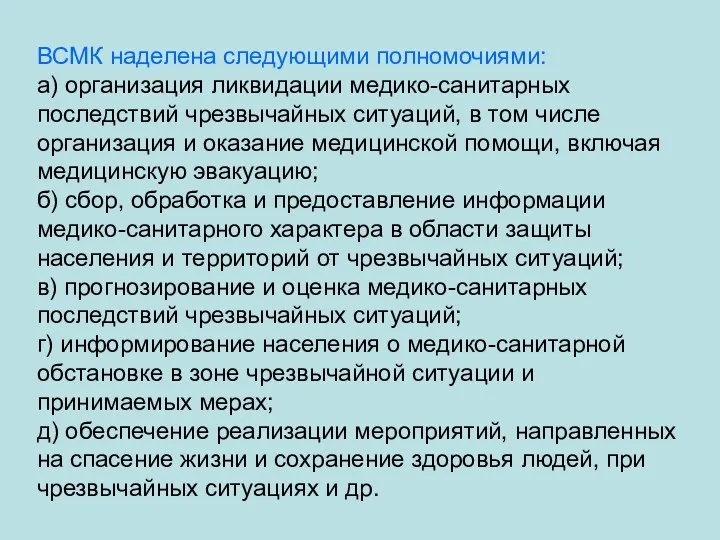 ВСМК наделена следующими полномочиями:
а) организация ликвидации медико-санитарных последствий чрезвычайных ситуаций, в том числе организация и оказание медицинской помощи, включая медицинскую эвакуацию;
б) сбор, обработка и предоставление информации медико-санитарного характера в области защиты населения и территорий от чрезвычайных ситуаций;
в) прогнозирование и оценка медико-санитарных последствий чрезвычайных ситуаций;
г) информирование населения о медико-санитарной обстановке в зоне чрезвычайной ситуации и принимаемых мерах;
д) обеспечение реализации мероприятий, направленных на спасение жизни и сохранение здоровья людей, при чрезвычайных ситуациях и др.